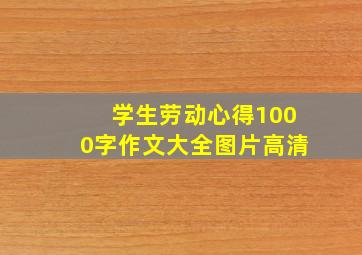 学生劳动心得1000字作文大全图片高清